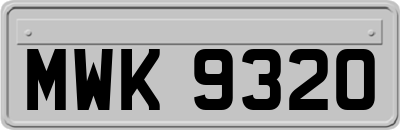 MWK 9320